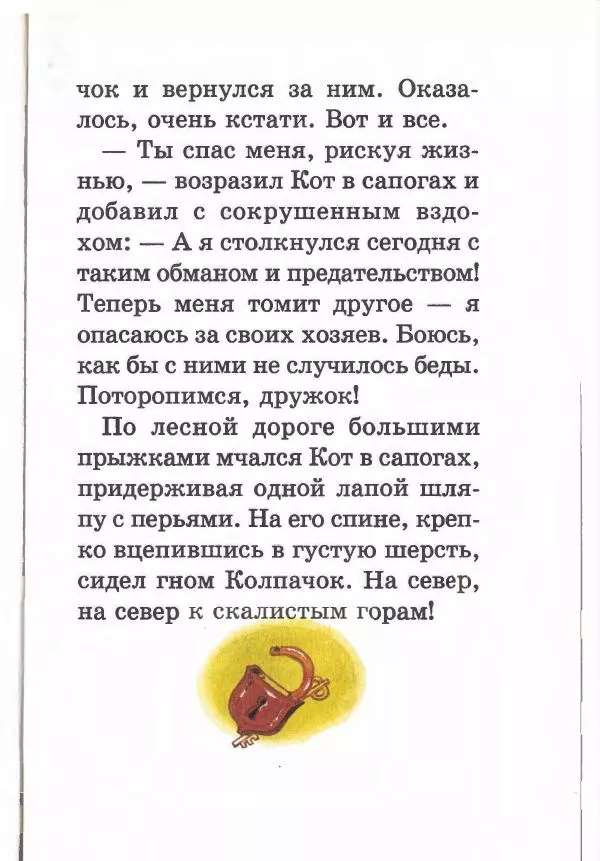 чок и вернулся за ним. Оказалось, очень кстати. Вот и все.

— Ты спас меня, рискуя жизнью, — возразил Кот в сапогах и добавил с сокрушенным вздохом: — А я столкнулся сегодня с таким обманом и предательством! Теперь меня томит другое — я опасаюсь за своих хозяев. Боюсь, как бы с ними не случилось беды. Поторопимся, дружок!

По лесной дороге большими прыжками мчался Кот в сапогах, придерживая одной лапой шляпу с перьями. На его спине, крепко вцепившись в густую шерсть, сидел гном Колпачок. На север, на север к скалистым горам!